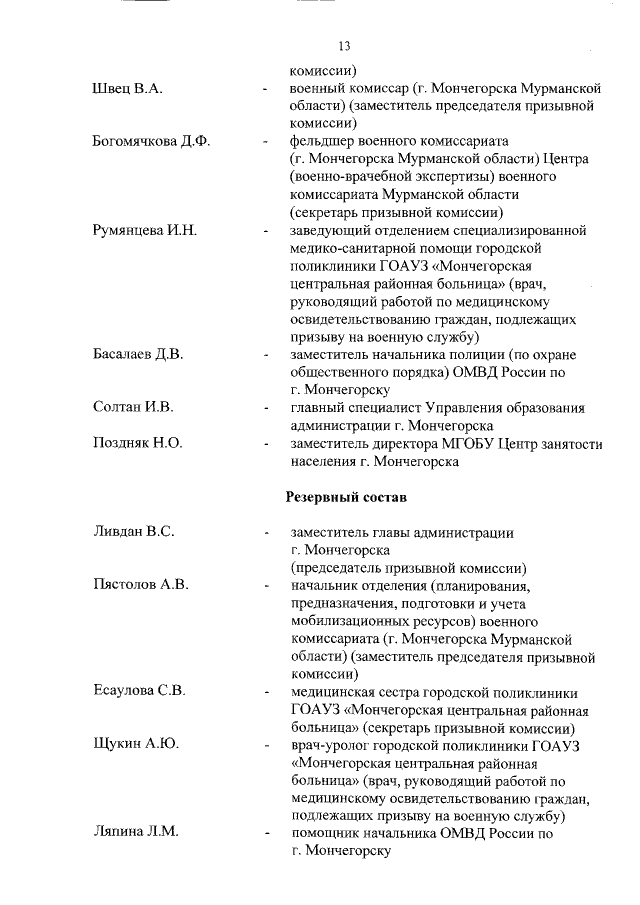 13

комиссии)

Швец В.А. - военный комиссар (г. Мончегорска Мурманской области) (заместитель председателя призывной комиссии)

Богомячкова Д.Ф. - фельдшер военного комиссариата (г. Мончегорска Мурманской области) Центра (военно-врачебной экспертизы) военного комиссариата Мурманской области (секретарь призывной комиссии)

Румянцева И.Н. - заведующий отделением специализированной медико-санитарной помощи городской поликлиники ГОАУЗ «Мончегорская центральная районная больница» (врач, руководящий работой по медицинскому освидетельствованию граждан, подлежащих призыву на военную службу)

Басалаев Д.В. - заместитель начальника полиции (по охране общественного порядка) ОМВД России по г. Мончегорску

Солтан И.В. - главный специалист Управления образования администрации г. Мончегорска

Поздняк Н.О. - заместитель директора МГОБУ Центр занятости населения г. Мончегорска

Резервный состав

Ливдан В.С. - заместитель главы администрации г. Мончегорска (председатель призывной комиссии)

Пястолов А.В. - начальник отделения (планирования, предназначения, подготовки и учета мобилизационных ресурсов) военного комиссариата (г. Мончегорска Мурманской области) (заместитель председателя призывной комиссии)

Есаулова С.В. - медицинская сестра городской поликлиники ГОАУЗ «Мончегорская центральная районная больница» (секретарь призывной комиссии)

Щукин А.Ю. - врач-уролог городской поликлиники ГОАУЗ «Мончегорская центральная районная больница» (врач, руководящий работой по медицинскому освидетельствованию граждан, подлежащих призыву на военную службу)

Ляпина Л.М. - помощник начальника ОМВД России по г. Мончегорску